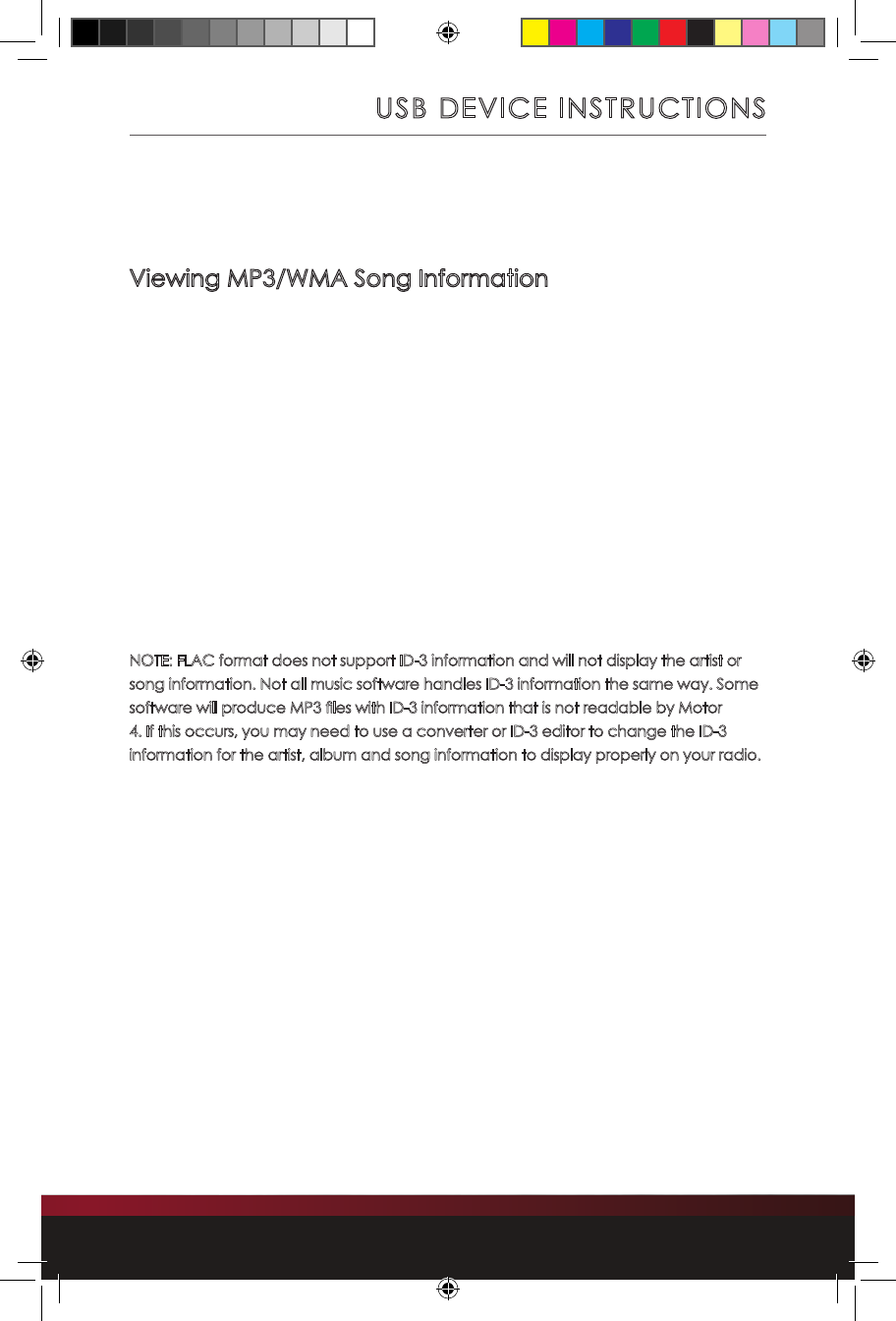 USB DEVICE INSTRUCTIONS

Viewing MP3/WMA Song Information

NOTE: FLAC format does not support ID-3 information and will not display the artist or song information. Not all music software handles ID-3 information the same way. Some software will produce MP3 files with ID-3 information that is not readable by Motor 4. If this occurs, you may need to use a converter or ID-3 editor to change the ID-3 information for the artist, album and song information to display properly on your radio.